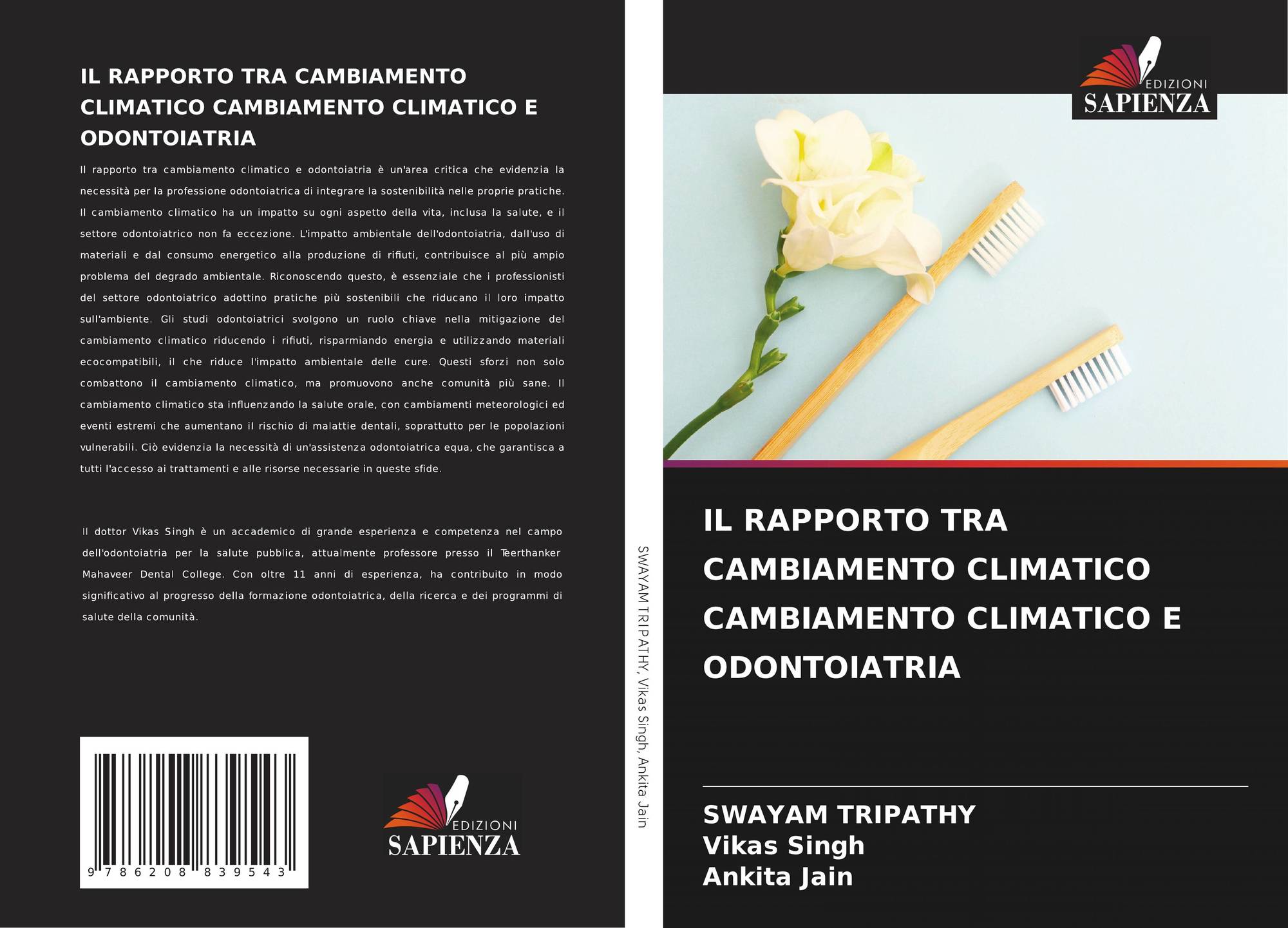 IL RAPPORTO TRA CAMBIAMENTO CLIMATICO CAMBIAMENTO CLIMATICO E ODONTOIATRIA

Il rapporto tra cambiamento climatico e odontoiatria è un'area critica che evidenzia la necessità per la professione odontoiatrica di integrare la sostenibilità nelle proprie pratiche. Il cambiamento climatico ha un impatto su ogni aspetto della vita, inclusa la salute, e il settore odontoiatrico non fa eccezione. L'impatto ambientale dell'odontoiatria, dall'uso di materiali e dal consumo energetico alla produzione di rifiuti, contribuisce al più ampio problema del degrado ambientale. Riconoscendo questo, è essenziale che i professionisti del settore odontoiatrico adottino pratiche più sostenibili che riducano il loro impatto sull'ambiente. Gli studi odontoiatrici svolgono un ruolo chiave nella mitigazione del cambiamento climatico riducendo i rifiuti, risparmiando energia e utilizzando materiali ecocompatibili, il che riduce l'impatto ambientale delle cure. Questi sforzi non solo combattono il cambiamento climatico, ma promuovono anche comunità più sane. Il cambiamento climatico sta influenzando la salute orale, con cambiamenti meteorologici ed eventi estremi che aumentano il rischio di malattie dentali, soprattutto per le popolazioni vulnerabili. Ciò evidenzia la necessità di un'assistenza odontoiatrica equa, che garantisca a tutti l'accesso ai trattamenti e alle risorse necessarie in queste sfide.

Il dottor Vikas Singh è un accademico di grande esperienza e competenza nel campo dell'odontoiatria per la salute pubblica, attualmente professore presso il Teerthanker Mahaveer Dental College. Con oltre 11 anni di esperienza, ha contribuito in modo significativo al progresso della formazione odontoiatrica, della ricerca e dei programmi di salute della comunità.

9 786208 839543

EDIZIONI SAPIENZA

SWAYAM TRIPATHY, Vikas Singh, Ankita Jain

EDIZIONI SAPIENZA

IL RAPPORTO TRA CAMBIAMENTO CLIMATICO CAMBIAMENTO CLIMATICO E ODONTOIATRIA

SWAYAM TRIPATHY
Vikas Singh
Ankita Jain